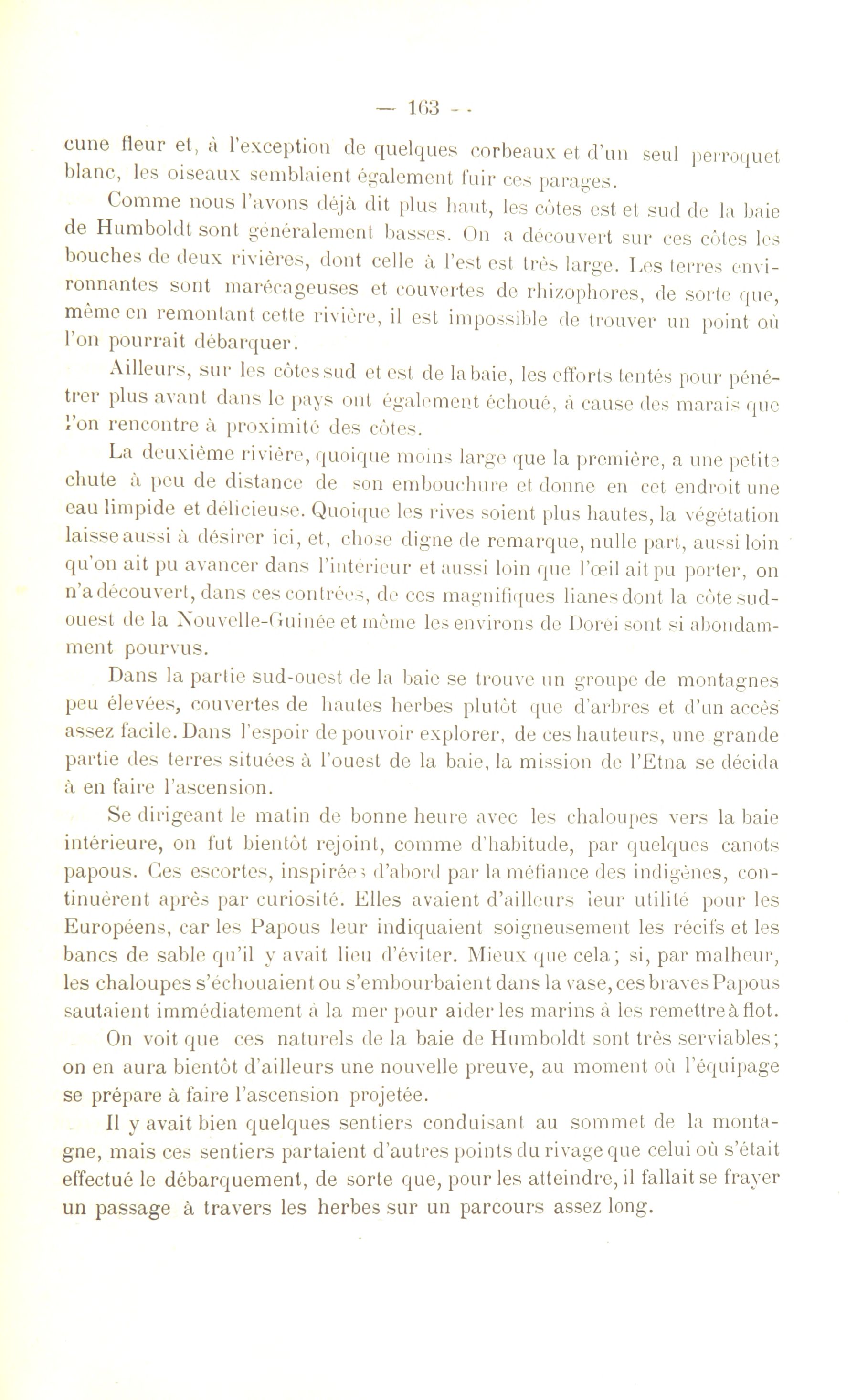 — 163 —

cune fleur et, à l'exception de quelques corbeaux et d'un seul perroquet blanc, les oiseaux semblaient également fuir ces parages.

Comme nous l'avons déjà dit plus haut, les côtes est et sud de la baie de Humboldt sont généralement basses. On a découvert sur ces côtes les bouches de deux rivières, dont celle à l'est est très large. Les terres environnantes sont marécageuses et couvertes de rhizophores, de sorte que, même en remontant cette rivière, il est impossible de trouver un point où l'on pourrait débarquer.

Ailleurs, sur les côtes sud et est de la baie, les efforts tentés pour pénétrer plus avant dans le pays ont également échoué, à cause des marais que l'on rencontre à proximité des côtes.

La deuxième rivière, quoique moins large que la première, a une petite chute à peu de distance de son embouchure et donne en cet endroit une eau limpide et délicieuse. Quoique les rives soient plus hautes, la végétation laisse aussi à désirer ici, et, chose digne de remarque, nulle part, aussi loin qu'on ait pu avancer dans l'intérieur et aussi loin que l'œil ait pu porter, on n'a découvert, dans ces contrées, de ces magnifiques lianes dont la côte sud-ouest de la Nouvelle-Guinée et même les environs de Dorei sont si abondamment pourvus.

Dans la partie sud-ouest de la baie se trouve un groupe de montagnes peu élevées, couvertes de hautes herbes plutôt que d'arbres et d'un accès assez facile. Dans l'espoir de pouvoir explorer, de ces hauteurs, une grande partie des terres situées à l'ouest de la baie, la mission de l'Etna se décida à en faire l'ascension.

Se dirigeant le matin de bonne heure avec les chaloupes vers la baie intérieure, on fut bientôt rejoint, comme d'habitude, par quelques canots papous. Ces escortes, inspirées d'abord par la méfiance des indigènes, continuèrent après par curiosité. Elles avaient d'ailleurs leur utilité pour les Européens, car les Papous leur indiquaient soigneusement les récifs et les bancs de sable qu'il y avait lieu d'éviter. Mieux que cela; si, par malheur, les chaloupes s'échouaient ou s'embourbaient dans la vase, ces braves Papous sautaient immédiatement à la mer pour aider les marins à les remettre à flot.

On voit que ces naturels de la baie de Humboldt sont très serviables; on en aura bientôt d'ailleurs une nouvelle preuve, au moment où l'équipage se prépare à faire l'ascension projetée.

Il y avait bien quelques sentiers conduisant au sommet de la montagne, mais ces sentiers partaient d'autres points du rivage que celui où s'était effectué le débarquement, de sorte que, pour les atteindre, il fallait se frayer un passage à travers les herbes sur un parcours assez long.